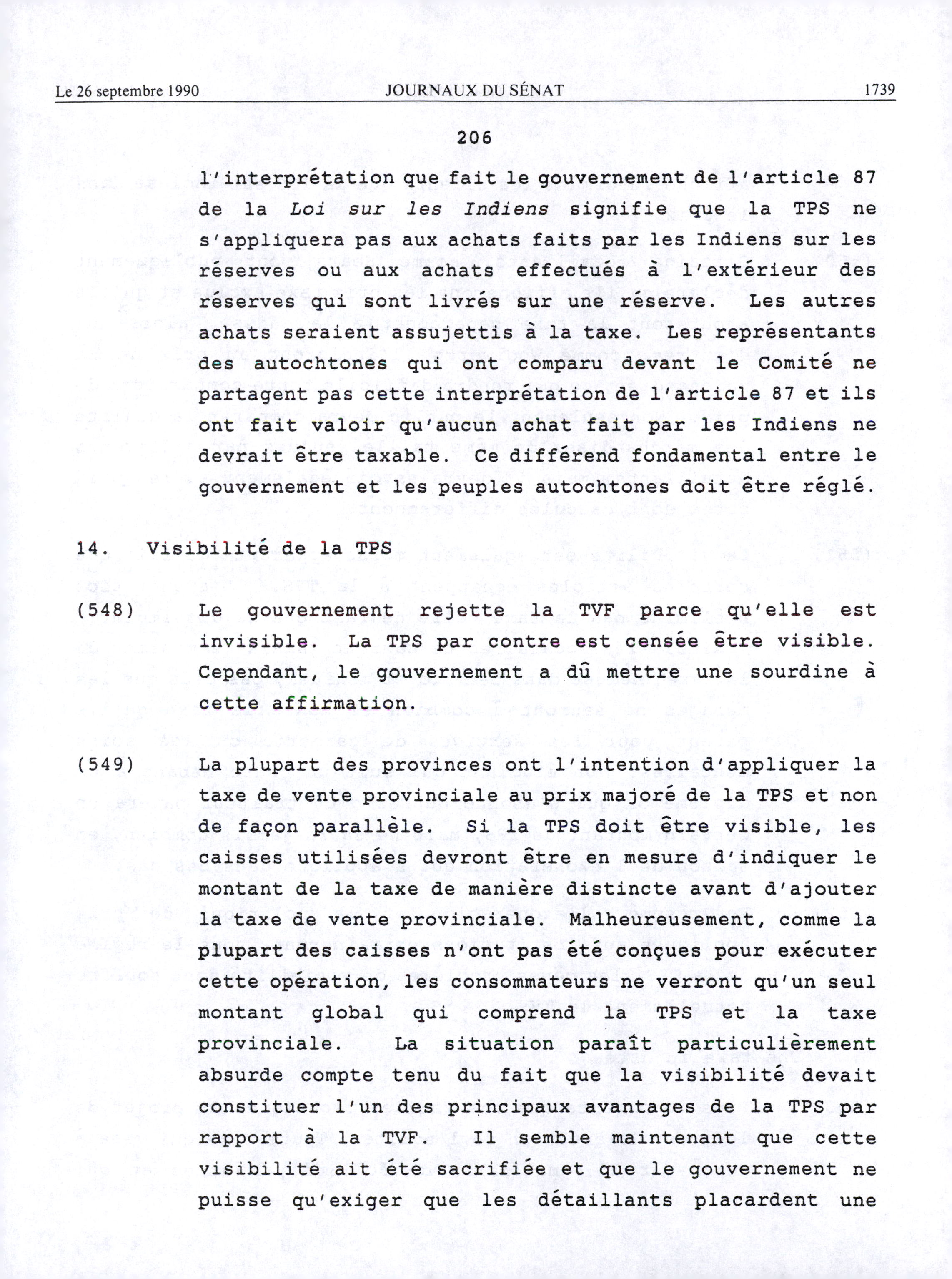 Le 26 septembre 1990 JOURNAUX DU SÉNAT 1739

206

l'interprétation que fait le gouvernement de l'article 87 de la Loi sur les Indiens signifie que la TPS ne s'appliquera pas aux achats faits par les Indiens sur les réserves ou aux achats effectués à l'extérieur des réserves qui sont livrés sur une réserve. Les autres achats seraient assujettis à la taxe. Les représentants des autochtones qui ont comparu devant le Comité ne partagent pas cette interprétation de l'article 87 et ils ont fait valoir qu'aucun achat fait par les Indiens ne devrait être taxable. Ce différend fondamental entre le gouvernement et les peuples autochtones doit être réglé.

14. Visibilité de la TPS

(548) Le gouvernement rejette la TVF parce qu'elle est invisible. La TPS par contre est censée être visible. Cependant, le gouvernement a dû mettre une sourdine à cette affirmation.

(549) La plupart des provinces ont l'intention d'appliquer la taxe de vente provinciale au prix majoré de la TPS et non de façon parallèle. Si la TPS doit être visible, les caisses utilisées devront être en mesure d'indiquer le montant de la taxe de manière distincte avant d'ajouter la taxe de vente provinciale. Malheureusement, comme la plupart des caisses n'ont pas été conçues pour exécuter cette opération, les consommateurs ne verront qu'un seul montant global qui comprend la TPS et la taxe provinciale. La situation paraît particulièrement absurde compte tenu du fait que la visibilité devait constituer l'un des principaux avantages de la TPS par rapport à la TVF. Il semble maintenant que cette visibilité ait été sacrifiée et que le gouvernement ne puisse qu'exiger que les détaillants placardent une